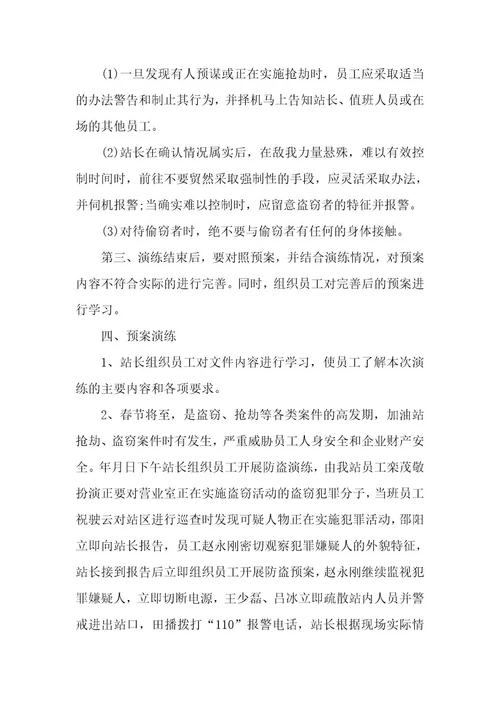 (1)一旦发现有人预谋或正在实施抢劫时，员工应采取适当的办法警告和制止其行为，并择机马上告知站长、值班人员或在场的其他员工。

(2)站长在确认情况属实后，在敌我力量悬殊，难以有效控制时间时，前往不要贸然采取强制性的手段，应灵活采取办法，并伺机报警;当确实难以控制时，应留意盗窃者的特征并报警。

(3)对待偷窃者时，绝不要与偷窃者有任何的身体接触。

第三、演练结束后，要对照预案，并结合演练情况，对预案内容不符合实际的进行完善。同时，组织员工对完善后的预案进行学习。

四、预案演练

1、站长组织员工对文件内容进行学习，使员工了解本次演练的主要内容和各项要求。

2、春节将至，是盗窃、抢劫等各类案件的高发期，加油站抢劫、盗窃案件时有发生，严重威胁员工人身安全和企业财产安全。年月日下午站长组织员工开展防盗演练，由我站员工栾茂敬扮演正要对营业室正在实施盗窃活动的盗窃犯罪分子，当班员工祝驶云对站区进行巡查时发现可疑人物正在实施犯罪活动，邵阳立即向站长报告，员工赵永刚密切观察犯罪嫌疑人的外貌特征，站长接到报告后立即组织员工开展防盗预案，赵永刚继续监视犯罪嫌疑人，立即切断电源，王少磊、吕冰立即疏散站内人员并警戒进出站口，田播拨打“110”报警电话，站长根据现场实际情